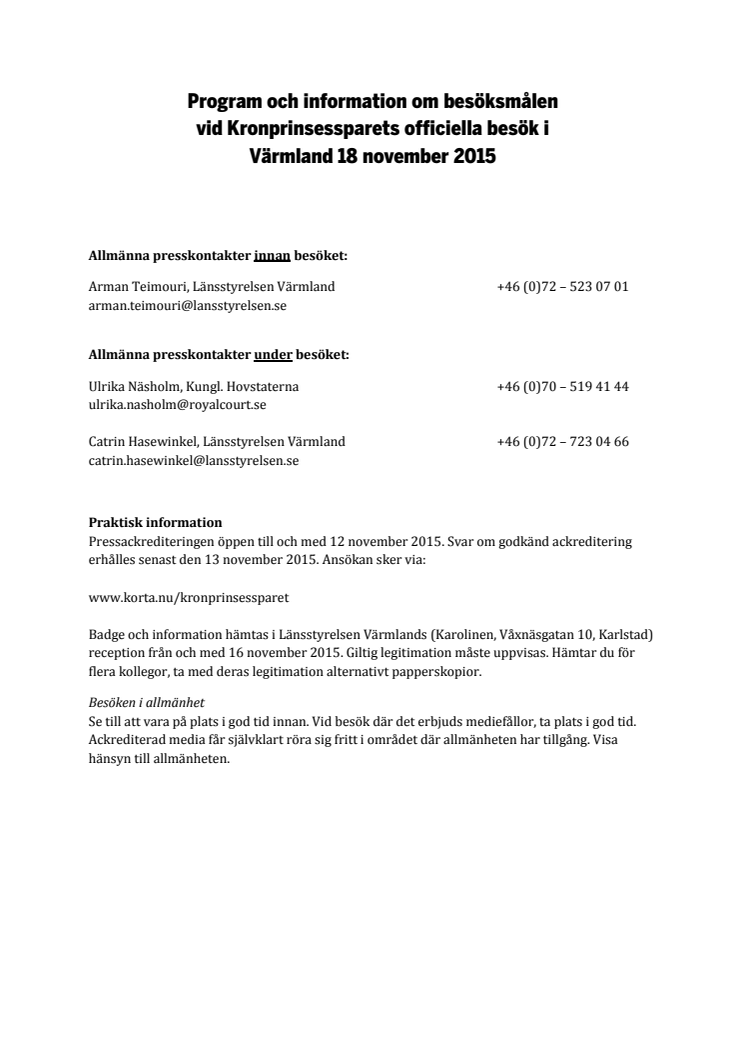 Program och information om besöksmålen vid Kronprinsessparets officiella besök i Värmland 18 november 2015

Allmänna presskontakter innan besöket:

Arman Teimouri, Länsstyrelsen Värmland +46 (0)72 – 523 07 01
arman.teimouri@lansstyrelsen.se

Allmänna presskontakter under besöket:

Ulrika Näsholm, Kungl. Hovstaterna +46 (0)70 – 519 41 44
ulrika.nasholm@royalcourt.se

Catrin Hasewinkel, Länsstyrelsen Värmland +46 (0)72 – 723 04 66
catrin.hasewinkel@lansstyrelsen.se

Praktisk information
Pressackrediteringen öppen till och med 12 november 2015. Svar om godkänd ackreditering erhålles senast den 13 november 2015. Ansökan sker via:

www.korta.nu/kronprinsessparet

Badge och information hämtas i Länsstyrelsen Värmlands (Karolinen, Våxnäsgatan 10, Karlstad) reception från och med 16 november 2015. Giltig legitimation måste uppvisas. Hämtar du för flera kollegor, ta med deras legitimation alternativt papperskopior.

Besöken i allmänhet
Se till att vara på plats i god tid innan. Vid besök där det erbjuds mediefållor, ta plats i god tid. Ackrediterad media får självklart röra sig fritt i området där allmänheten har tillgång. Visa hänsyn till allmänheten.